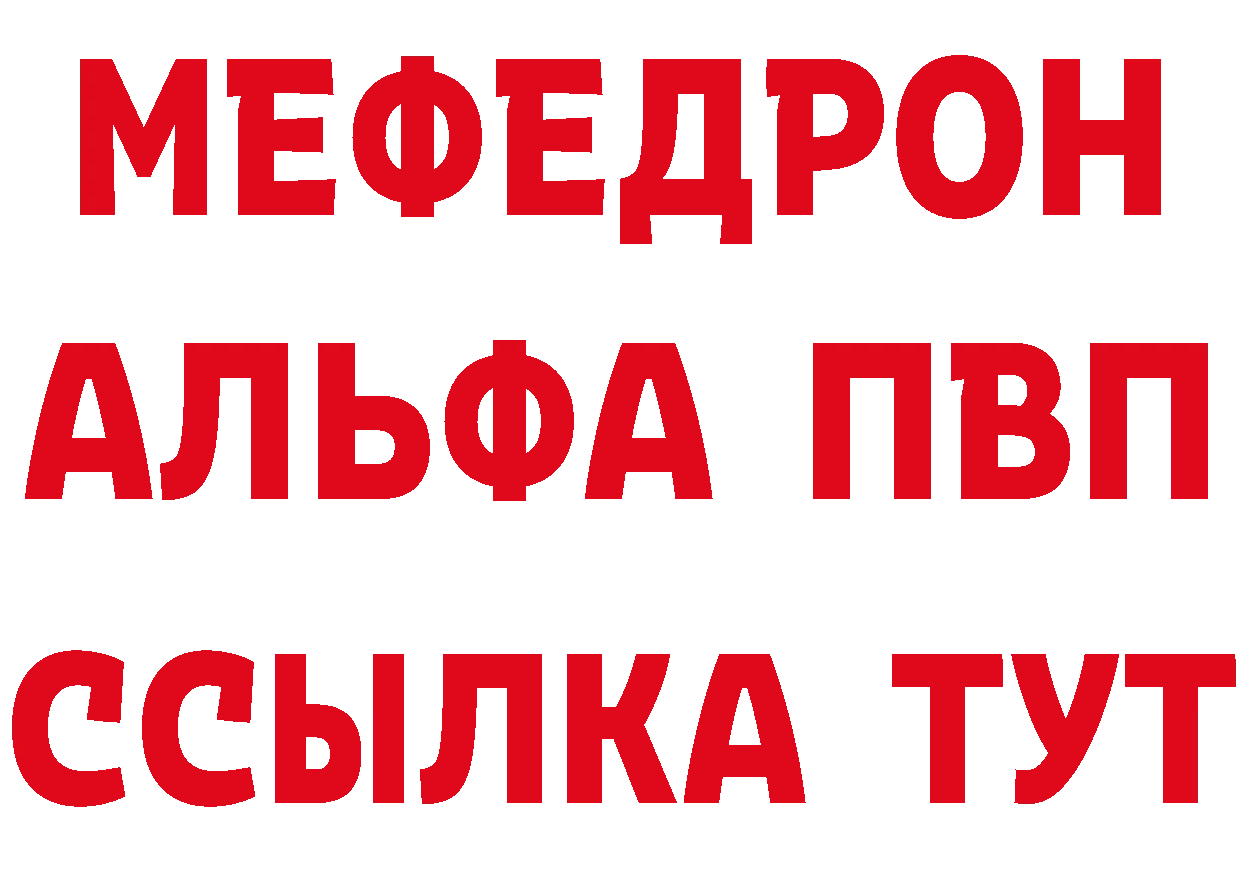 МЕФЕДРОН
АЛЬФА ПВП
ССЫЛКА ТУТ